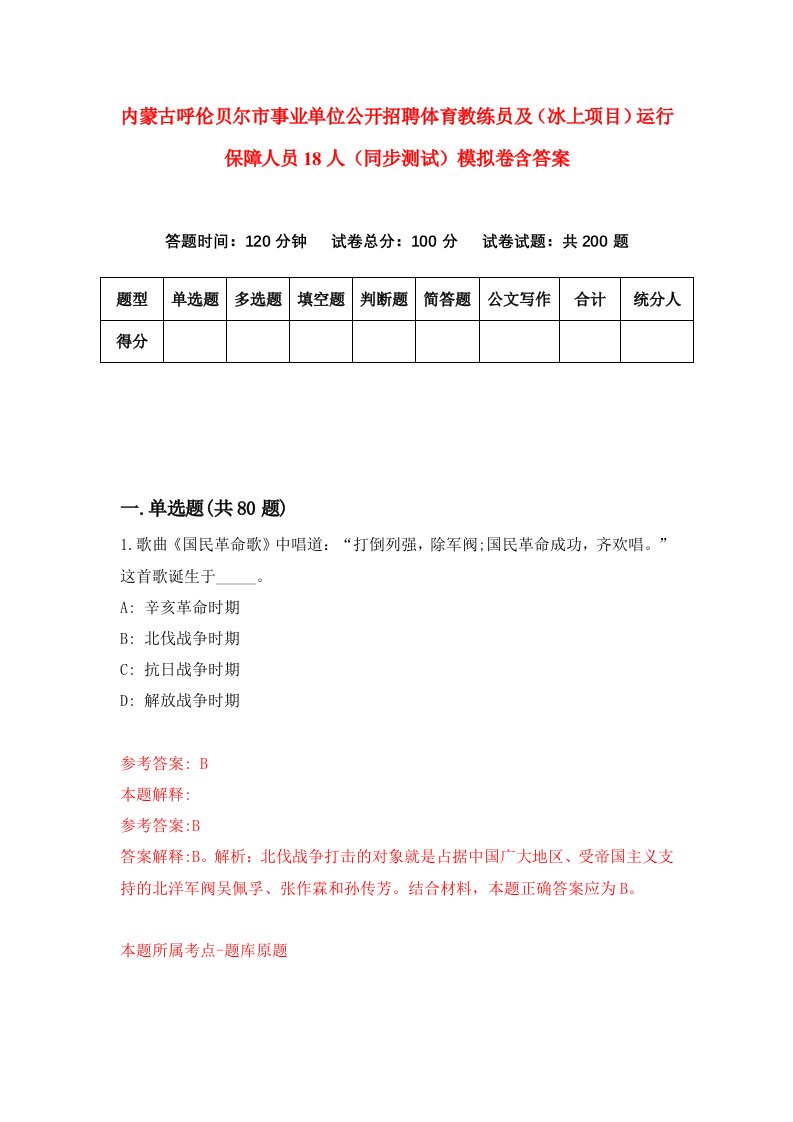 内蒙古呼伦贝尔市事业单位公开招聘体育教练员及（冰上项目）运行保障人员18人（同步测试）模拟卷含答案

答题时间：120分钟　　试卷总分：100分　　试卷试题：共200题

| 题型 | 单选题 | 多选题 | 填空题 | 判断题 | 简答题 | 公文写作 | 合计 | 统分人 |
|---|---|---|---|---|---|---|---|---|
| 得分 | | | | | | | | |

一.单选题(共80题)

1.歌曲《国民革命歌》中唱道：“打倒列强，除军阀;国民革命成功，齐欢唱。”这首歌诞生于_____。
A: 辛亥革命时期
B: 北伐战争时期
C: 抗日战争时期
D: 解放战争时期

参考答案: B
本题解释:
参考答案:B
答案解释:B。解析：北伐战争打击的对象就是占据中国广大地区、受帝国主义支持的北洋军阀吴佩孚、张作霖和孙传芳。结合材料，本题正确答案应为B。

本题所属考点-题库原题